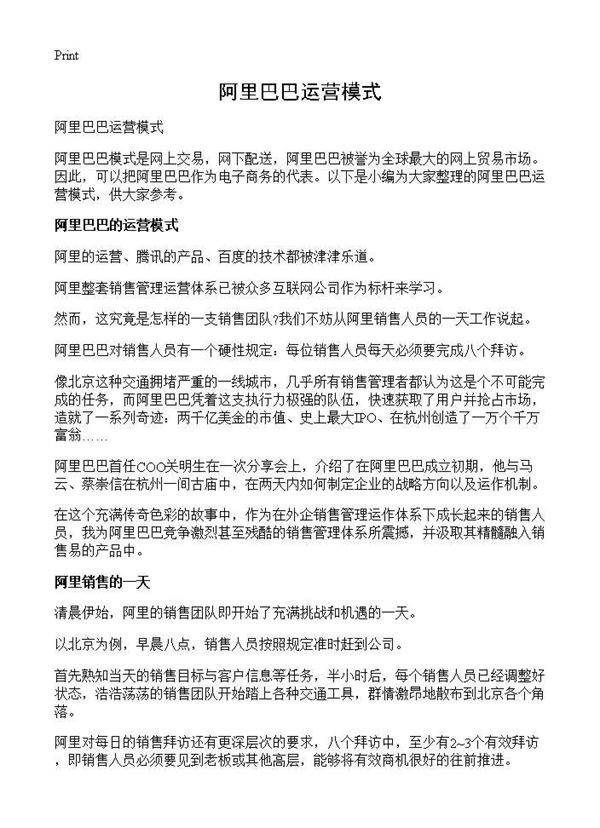 Print

阿里巴巴运营模式

阿里巴巴运营模式

阿里巴巴模式是网上交易，网下配送，阿里巴巴被誉为全球最大的网上贸易市场。因此，可以把阿里巴巴作为电子商务的代表。以下是小编为大家整理的阿里巴巴运营模式，供大家参考。

阿里巴巴的运营模式

阿里的运营、腾讯的产品、百度的技术都被津津乐道。

阿里整套销售管理运营体系已被众多互联网公司作为标杆来学习。

然而，这究竟是怎样的一支销售团队?我们不妨从阿里销售人员的一天工作说起。

阿里巴巴对销售人员有一个硬性规定：每位销售人员每天必须要完成八个拜访。

像北京这种交通拥堵严重的一线城市，几乎所有销售管理者都认为这是个不可能完成的任务，而阿里巴巴凭着这支执行力极强的队伍，快速获取了用户并抢占市场，造就了一系列奇迹：两千亿美金的市值、史上最大IPO、在杭州创造了一万个千万富翁……

阿里巴巴首任COO关明生在一次分享会上，介绍了在阿里巴巴成立初期，他与马云、蔡崇信在杭州一间古庙中，在两天内如何制定企业的战略方向以及运作机制。

在这个充满传奇色彩的故事中，作为在外企销售管理运作体系下成长起来的销售人员，我为阿里巴巴竞争激烈甚至残酷的销售管理体系所震撼，并汲取其精髓融入销售易的产品中。

阿里销售的一天

清晨伊始，阿里的销售团队即开始了充满挑战和机遇的一天。

以北京为例，早晨八点，销售人员按照规定准时赶到公司。

首先熟知当天的销售目标与客户信息等任务，半小时后，每个销售人员已经调整好状态，浩浩荡荡的销售团队开始踏上各种交通工具，群情激昂地散布到北京各个角落。

阿里对每日的销售拜访还有更深层次的要求，八个拜访中，至少有2~3个有效拜访，即销售人员必须要见到老板或其他高层，能够将有效商机很好的往前推进。